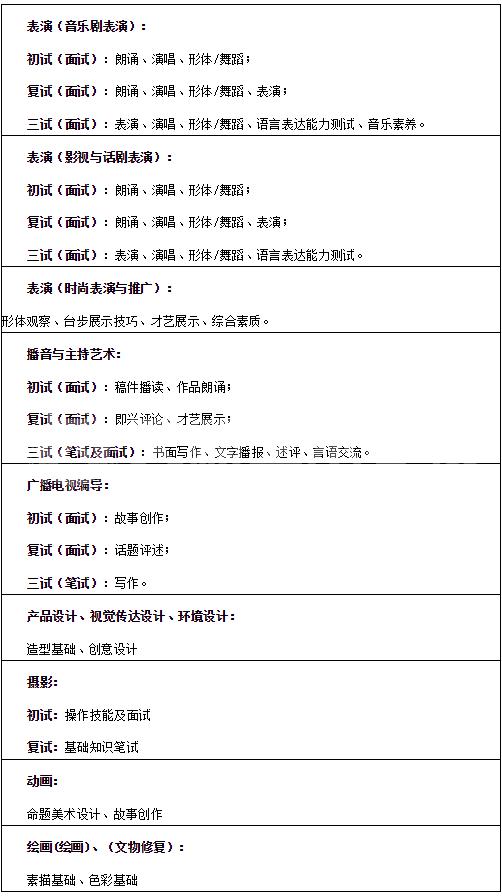 表演（音乐剧表演）：

初试（面试）：朗诵、演唱、形体/舞蹈；

复试（面试）：朗诵、演唱、形体/舞蹈、表演；

三试（面试）：表演、演唱、形体/舞蹈、语言表达能力测试、音乐素养。

表演（影视与话剧表演）：

初试（面试）：朗诵、演唱、形体/舞蹈；

复试（面试）：朗诵、演唱、形体/舞蹈、表演；

三试（面试）：表演、演唱、形体/舞蹈、语言表达能力测试。

表演（时尚表演与推广）：

形体观察、台步展示技巧、才艺展示、综合素质。

播音与主持艺术：

初试（面试）：稿件播读、作品朗诵；

复试（面试）：即兴评论、才艺展示；

三试（笔试及面试）：书面写作、文字播报、述评、言语交流。

广播电视编导：

初试（面试）：故事创作；

复试（面试）：话题评述；

三试（笔试）：写作。

产品设计、视觉传达设计、环境设计：

造型基础、创意设计

摄影：

初试：操作技能及面试

复试：基础知识笔试

动画：

命题美术设计、故事创作

绘画(绘画)、（文物修复）：

素描基础、色彩基础